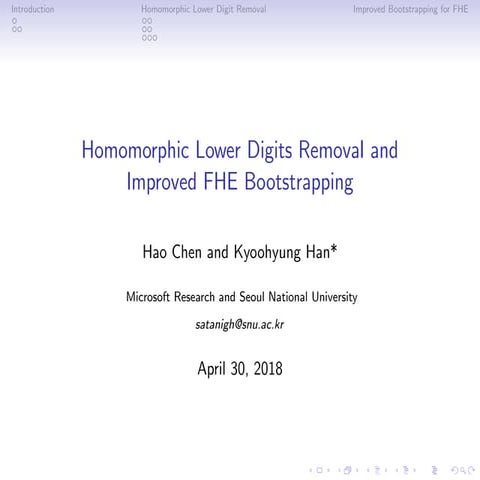 Introduction
Homomorphic Lower Digit Removal
Improved Bootstrapping for FHE

Homomorphic Lower Digits Removal and Improved FHE Bootstrapping

Hao Chen and Kyoohyung Han*

Microsoft Research and Seoul National University

satanigh@snu.ac.kr

April 30, 2018